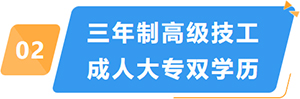 02

三年制高级技工
成人大专双学历